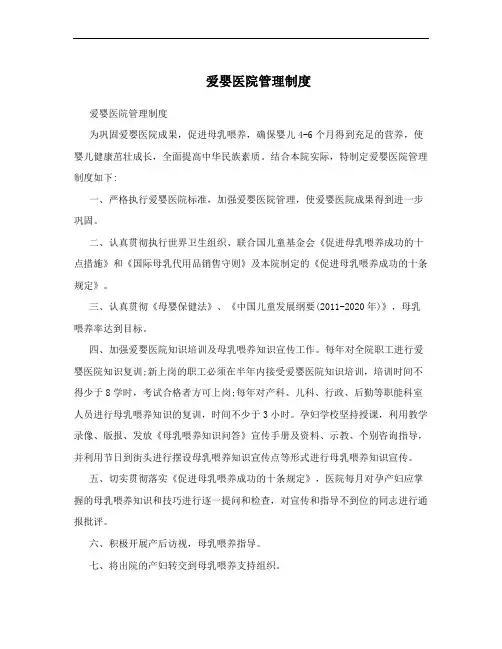 爱婴医院管理制度

爱婴医院管理制度

为巩固爱婴医院成果，促进母乳喂养，确保婴儿4-6个月得到充足的营养，使婴儿健康茁壮成长，全面提高中华民族素质。结合本院实际，特制定爱婴医院管理制度如下：

一、严格执行爱婴医院标准，加强爱婴医院管理，使爱婴医院成果得到进一步巩固。

二、认真贯彻执行世界卫生组织、联合国儿童基金会《促进母乳喂养成功的十点措施》和《国际母乳代用品销售守则》及本院制定的《促进母乳喂养成功的十条规定》。

三、认真贯彻《母婴保健法》、《中国儿童发展纲要(2011-2020年)》，母乳喂养率达到目标。

四、加强爱婴医院知识培训及母乳喂养知识宣传工作。每年对全院职工进行爱婴医院知识复训;新上岗的职工必须在半年内接受爱婴医院知识培训，培训时间不得少于8学时，考试合格者方可上岗;每年对产科、儿科、行政、后勤等职能科室人员进行母乳喂养知识的复训，时间不少于3小时。孕妇学校坚持授课，利用教学录像、版报、发放《母乳喂养知识问答》宣传手册及资料、示教、个别咨询指导，并利用节日到街头进行摆设母乳喂养知识宣传点等形式进行母乳喂养知识宣传。

五、切实贯彻落实《促进母乳喂养成功的十条规定》，医院每月对孕产妇应掌握的母乳喂养知识和技巧进行逐一提问和检查，对宣传和指导不到位的同志进行通报批评。

六、积极开展产后访视，母乳喂养指导。

七、将出院的产妇转交到母乳喂养支持组织。